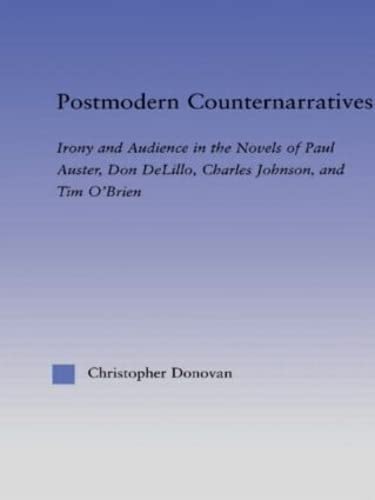 Postmodern Counternarratives

Irony and Audience in the Novels of Paul Auster, Don DeLillo, Charles Johnson, and Tim O'Brien

Christopher Donovan